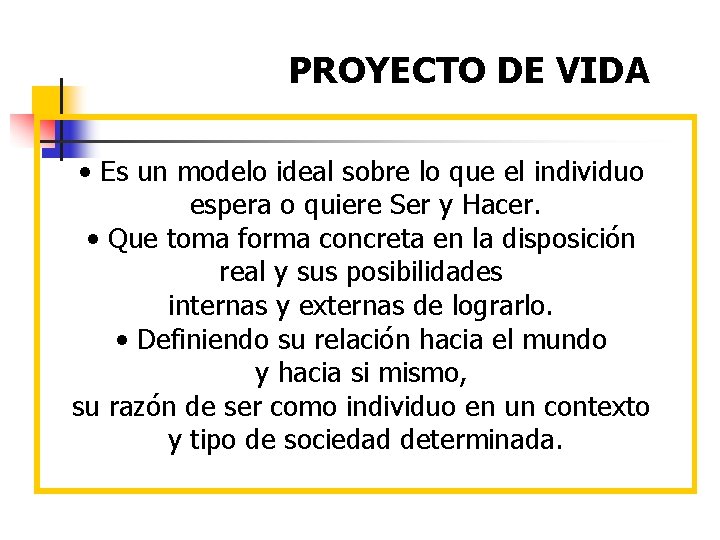 PROYECTO DE VIDA

• Es un modelo ideal sobre lo que el individuo espera o quiere Ser y Hacer.
• Que toma forma concreta en la disposición real y sus posibilidades internas y externas de lograrlo.
• Definiendo su relación hacia el mundo y hacia si mismo, su razón de ser como individuo en un contexto y tipo de sociedad determinada.